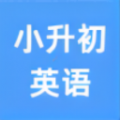 小升初
英语